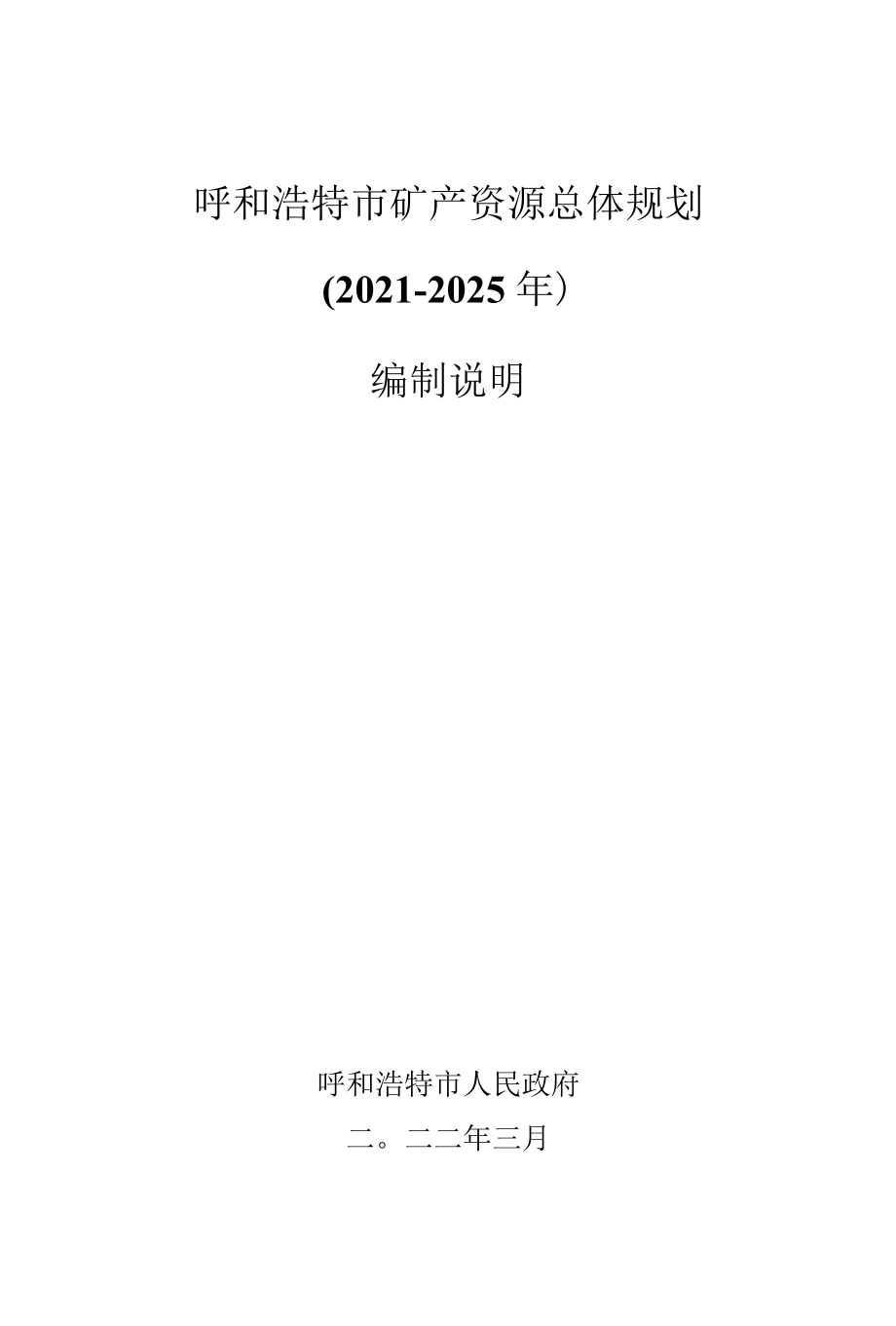 呼和浩特市矿产资源总体规划

(2021-2025年）

编制说明

呼和浩特市人民政府

二。二二年三月